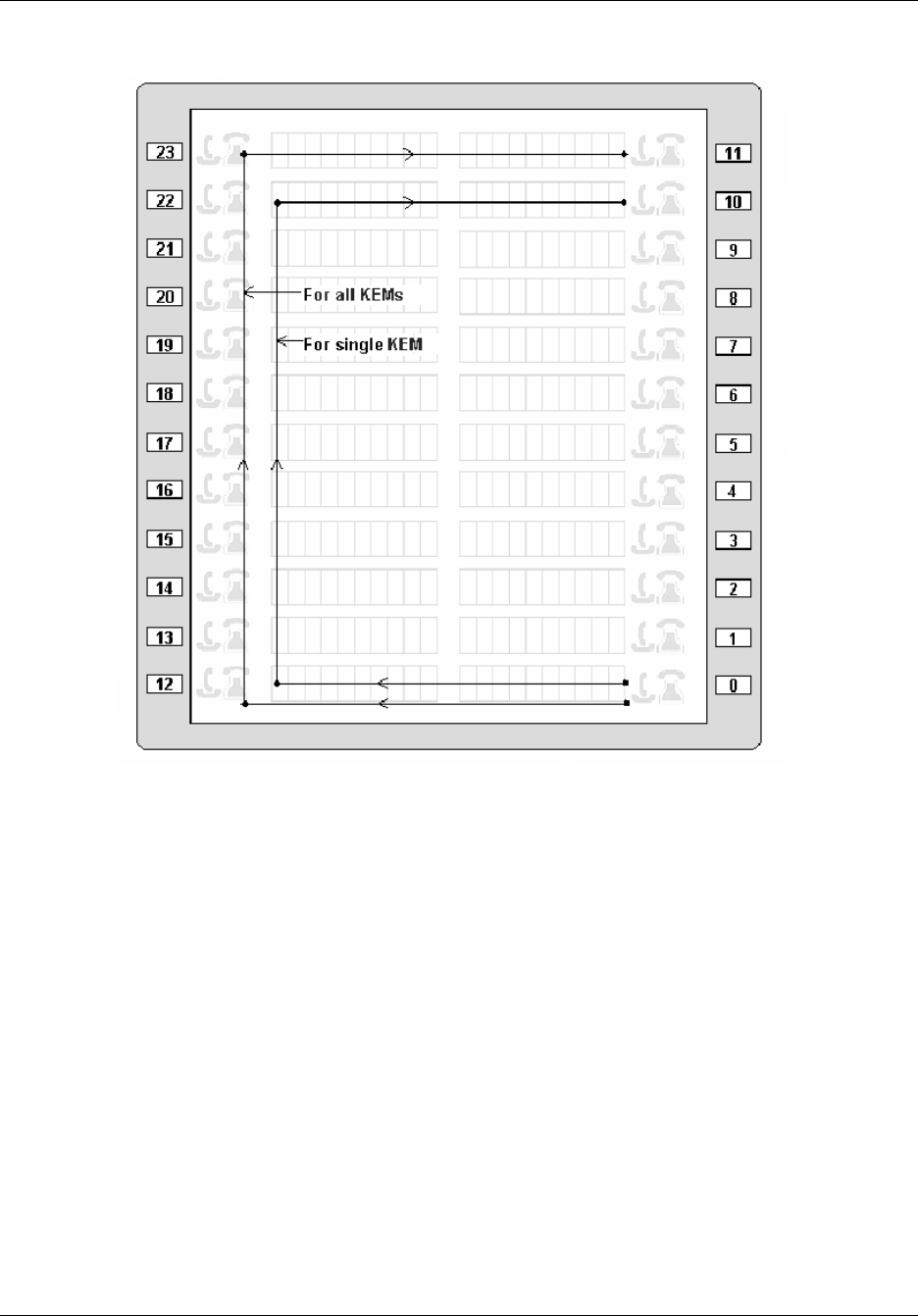 23
22
21
20
19
18
17
16
15
14
13
12

For all KEMs
For single KEM

11
10
9
8
7
6
5
4
3
2
1
0